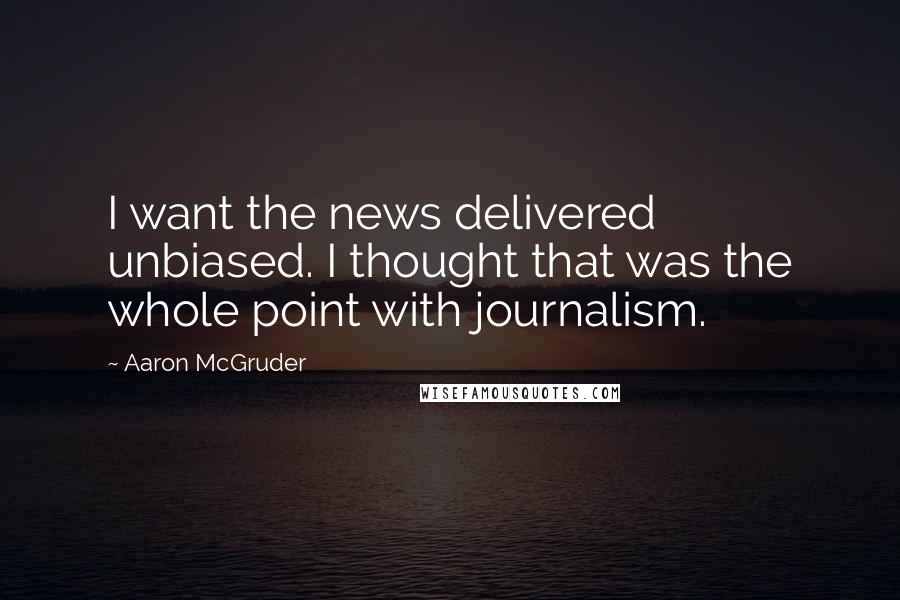 I want the news delivered unbiased. I thought that was the whole point with journalism.

~ Aaron McGruder

WISEFAMOUSQUOTES.COM